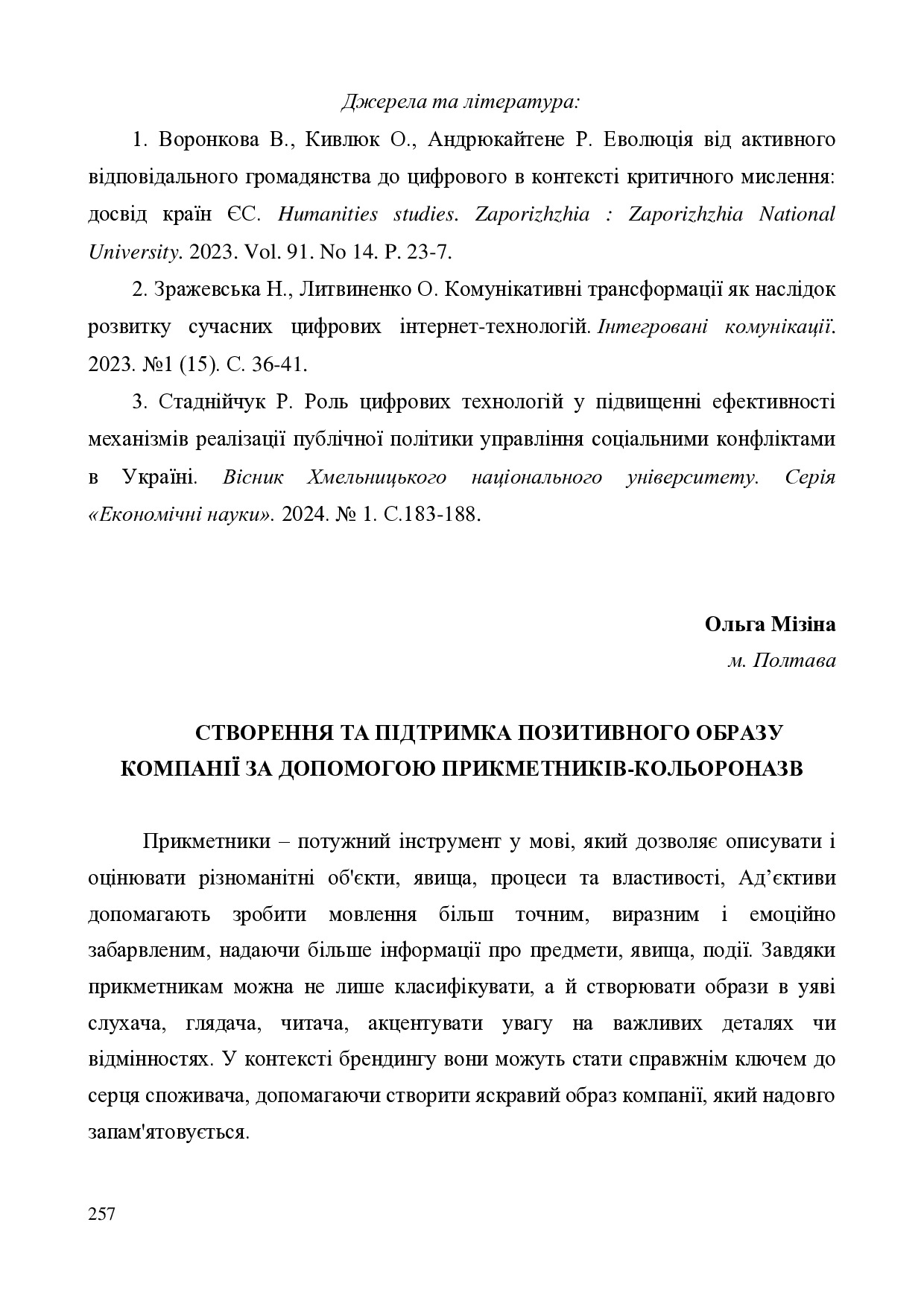 Джерела та література:

1. Воронкова В., Кивлюк О., Андрюкайтене Р. Еволюція від активного відповідального громадянства до цифрового в контексті критичного мислення: досвід країн ЄС. Humanities studies. Zaporizhzhia : Zaporizhzhia National University. 2023. Vol. 91. No 14. P. 23-7.

2. Зражевська Н., Литвиненко О. Комунікативні трансформації як наслідок розвитку сучасних цифрових інтернет-технологій. Інтегровані комунікації. 2023. №1 (15). С. 36-41.

3. Стаднійчук Р. Роль цифрових технологій у підвищенні ефективності механізмів реалізації публічної політики управління соціальними конфліктами в Україні. Вісник Хмельницького національного університету. Серія «Економічні науки». 2024. № 1. С.183-188.

Ольга Мізіна
м. Полтава

СТВОРЕННЯ ТА ПІДТРИМКА ПОЗИТИВНОГО ОБРАЗУ КОМПАНІЇ ЗА ДОПОМОГОЮ ПРИКМЕТНИКІВ-КОЛЬОРОНАЗВ

Прикметники – потужний інструмент у мові, який дозволяє описувати і оцінювати різноманітні об'єкти, явища, процеси та властивості, Ад’єктиви допомагають зробити мовлення більш точним, виразним і емоційно забарвленим, надаючи більше інформації про предмети, явища, події. Завдяки прикметникам можна не лише класифікувати, а й створювати образи в уяві слухача, глядача, читача, акцентувати увагу на важливих деталях чи відмінностях. У контексті брендингу вони можуть стати справжнім ключем до серця споживача, допомагаючи створити яскравий образ компанії, який надовго запам'ятовується.

257